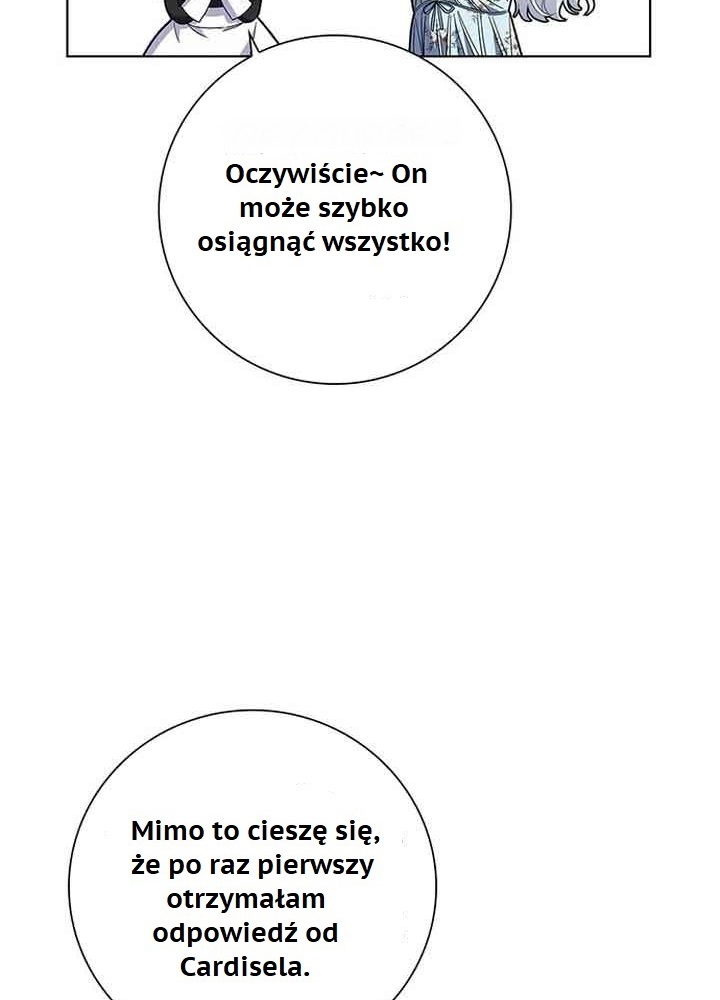 Oczywiście~ On może szybko osiągnąć wszystko!

Mimo to cieszę się, że po raz pierwszy otrzymałam odpowiedź od Cardisela.